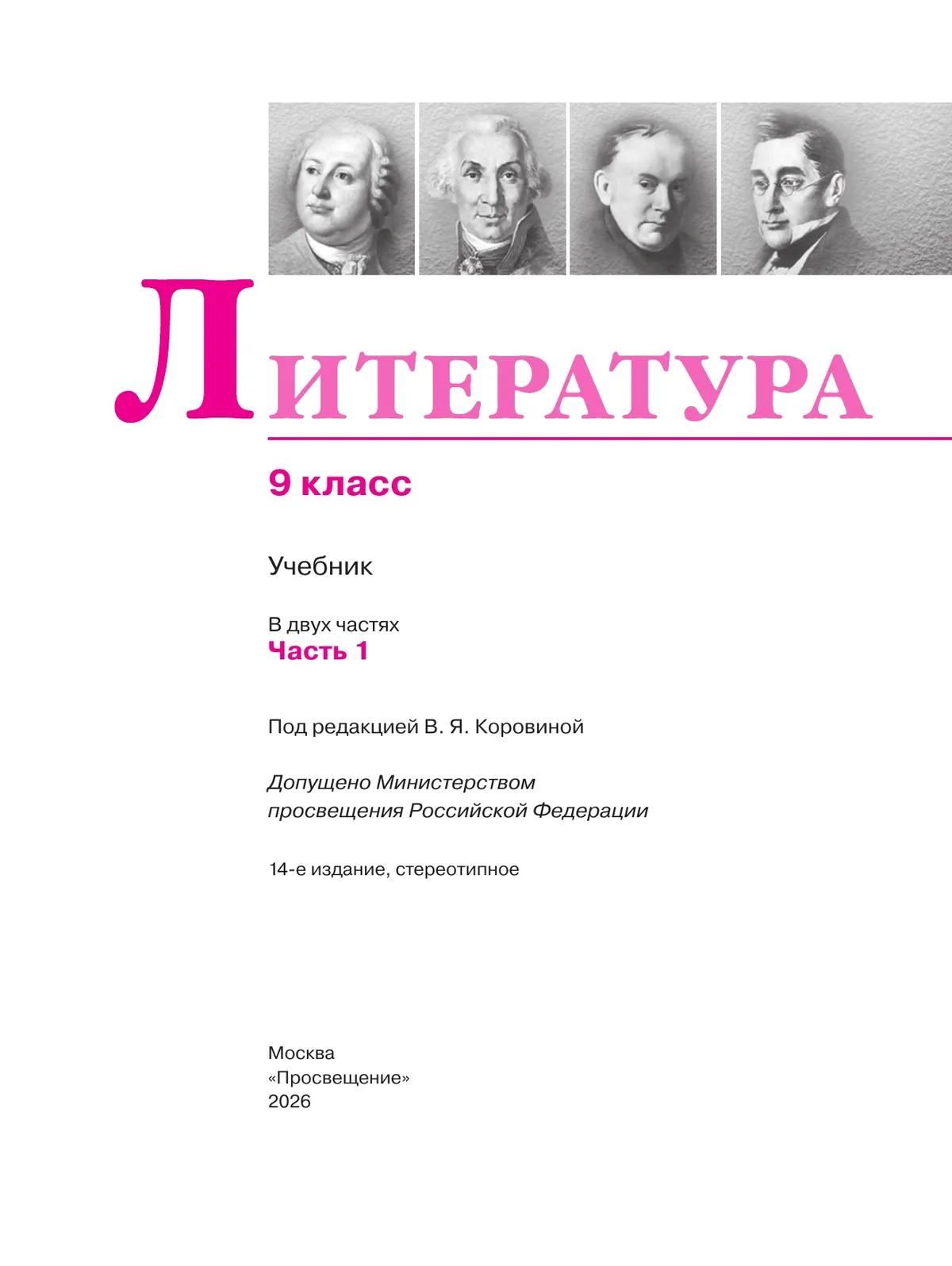 ЛИТЕРАТУРА

9 класс

Учебник

В двух частях
Часть 1

Под редакцией В. Я. Коровиной

Допущено Министерством просвещения Российской Федерации

14-е издание, стереотипное

Москва
«Просвещение»
2026